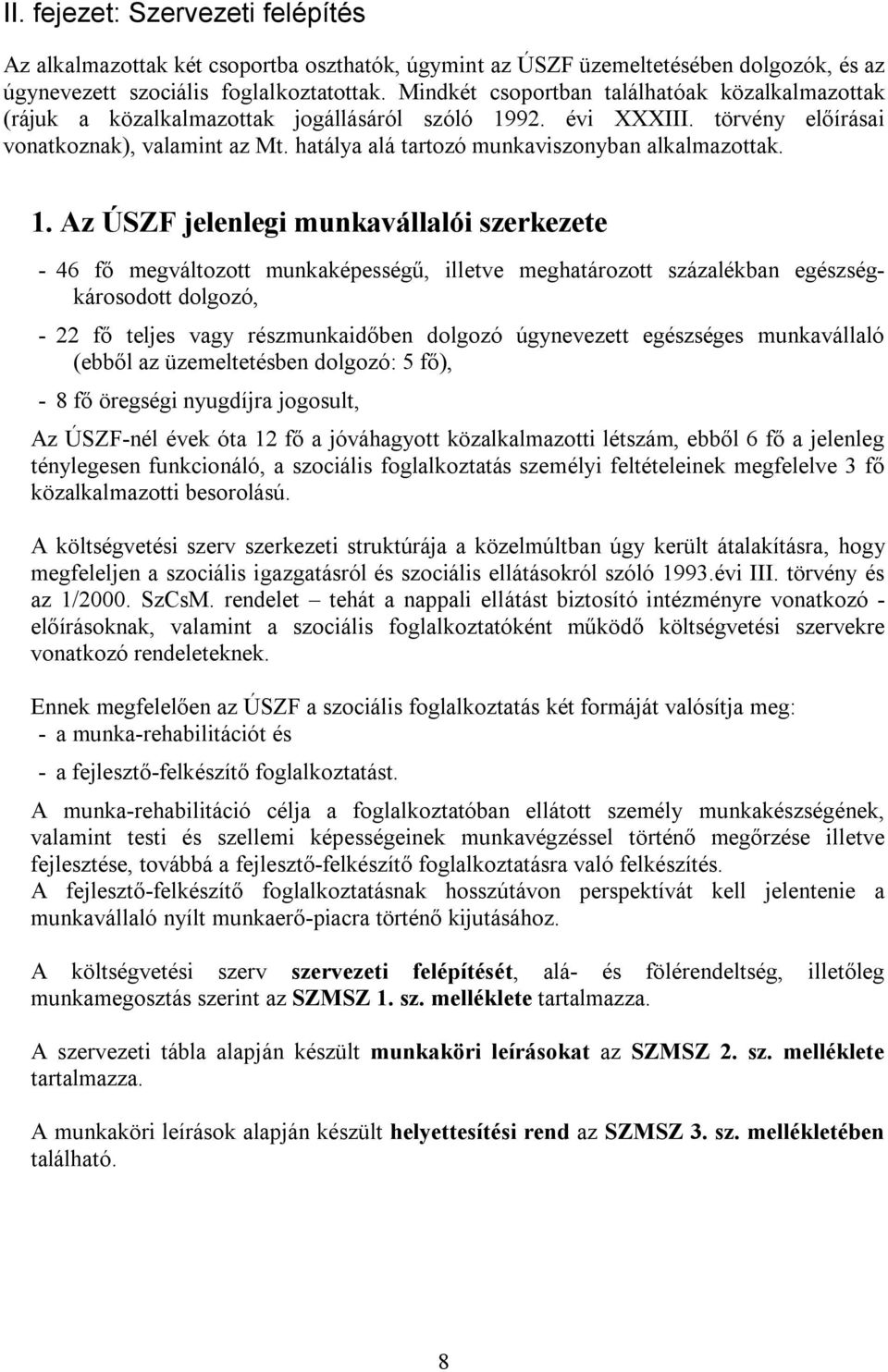 II. fejezet: Szervezeti felépítés

Az alkalmazottak két csoportba oszthatók, úgymint az ÚSZF üzemeltetésében dolgozók, és az úgynevezett szociális foglalkoztatottak. Mindkét csoportban találhatóak közalkalmazottak (rájuk a közalkalmazottak jogállásáról szóló 1992. évi XXXIII. törvény előírásai vonatkoznak), valamint az Mt. hatálya alá tartozó munkaviszonyban alkalmazottak.

1. Az ÚSZF jelenlegi munkavállalói szerkezete

- 46 fő megváltozott munkaképességű, illetve meghatározott százalékban egészségkárosodott dolgozó,

- 22 fő teljes vagy részmunkaidőben dolgozó úgynevezett egészséges munkavállaló (ebből az üzemeltetésben dolgozó: 5 fő),

- 8 fő öregségi nyugdíjra jogosult,

Az ÚSZF-nél évek óta 12 fő a jóváhagyott közalkalmazotti létszám, ebből 6 fő a jelenleg ténylegesen funkcionáló, a szociális foglalkoztatás személyi feltételeinek megfelelve 3 fő közalkalmazotti besorolású.

A költségvetési szerv szerkezeti struktúrája a közelmúltban úgy került átalakításra, hogy megfeleljen a szociális igazgatásról és szociális ellátásokról szóló 1993.évi III. törvény és az 1/2000. SzCsM. rendelet – tehát a nappali ellátást biztosító intézményre vonatkozó - előírásoknak, valamint a szociális foglalkoztatóként működő költségvetési szervekre vonatkozó rendeleteknek.

Ennek megfelelően az ÚSZF a szociális foglalkoztatás két formáját valósítja meg:
- a munka-rehabilitációt és

- a fejlesztő-felkészítő foglalkoztatást.

A munka-rehabilitáció célja a foglalkoztatóban ellátott személy munkakészségének, valamint testi és szellemi képességeinek munkavégzéssel történő megőrzése illetve fejlesztése, továbbá a fejlesztő-felkészítő foglalkoztatásra való felkészítés.
A fejlesztő-felkészítő foglalkoztatásnak hosszútávon perspektívát kell jelentenie a munkavállaló nyílt munkaerő-piacra történő kijutásához.

A költségvetési szerv szervezeti felépítését, alá- és fölérendeltség, illetőleg munkamegosztás szerint az SZMSZ 1. sz. melléklete tartalmazza.

A szervezeti tábla alapján készült munkaköri leírásokat az SZMSZ 2. sz. melléklete tartalmazza.

A munkaköri leírások alapján készült helyettesítési rend az SZMSZ 3. sz. mellékletében található.

8